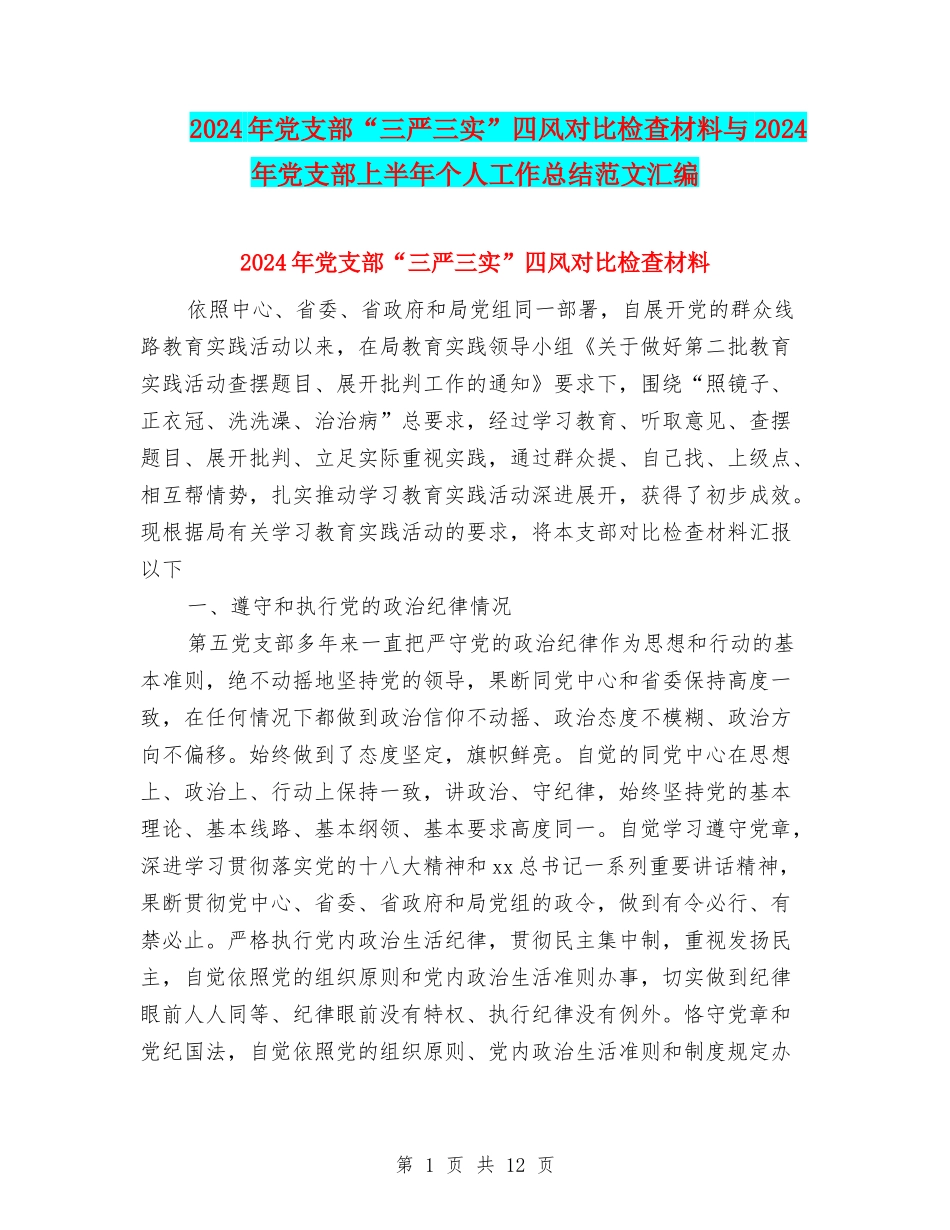 2024年党支部“三严三实”四风对比检查材料与2024年党支部上半年个人工作总结范文汇编

2024年党支部“三严三实”四风对比检查材料

依照中心、省委、省政府和局党组同一部署，自展开党的群众线路教育实践活动以来，在局教育实践领导小组《关于做好第二批教育实践活动查摆题目、展开批判工作的通知》要求下，围绕“照镜子、正衣冠、洗洗澡、治治病”总要求，经过学习教育、听取意见、查摆题目、展开批判、立足实际重视实践，通过群众提、自己找、上级点、相互帮情势，扎实推动学习教育实践活动深进展开，获得了初步成效。现根据局有关学习教育实践活动的要求，将本支部对比检查材料汇报以下

一、遵守和执行党的政治纪律情况

第五党支部多年来一直把严守党的政治纪律作为思想和行动的基本准则，绝不动摇地坚持党的领导，果断同党中心和省委保持高度一致，在任何情况下都做到政治信仰不动摇、政治态度不模糊、政治方向不偏移。始终做到了态度坚定，旗帜鲜亮。自觉的同党中心在思想上、政治上、行动上保持一致，讲政治、守纪律，始终坚持党的基本理论、基本线路、基本纲领、基本要求高度同一。自觉学习遵守党章，深进学习贯彻落实党的十八大精神和xx总书记一系列重要讲话精神，果断贯彻党中心、省委、省政府和局党组的政令，做到有令必行、有禁必止。严格执行党内政治生活纪律，贯彻民主集中制，重视发扬民主，自觉依照党的组织原则和党内政治生活准则办事，切实做到纪律眼前人人同等、纪律眼前没有特权、执行纪律没有例外。恪守党章和党纪国法，自觉依照党的组织原则、党内政治生活准则和制度规定办

第 1 页 共 12 页